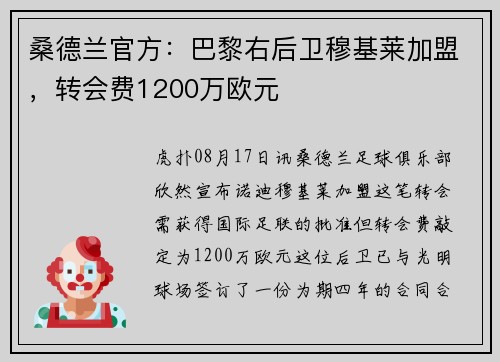 桑德兰官方：巴黎右后卫穆基莱加盟，转会费1200万欧元

虎扑08月17日讯桑德兰足球俱乐部欣然宣布诺迪穆基莱加盟这笔转会需获得国际足联的批准但转会费敲定为1200万欧元这位后卫已与光明球场签订了一份为期四年的合同合